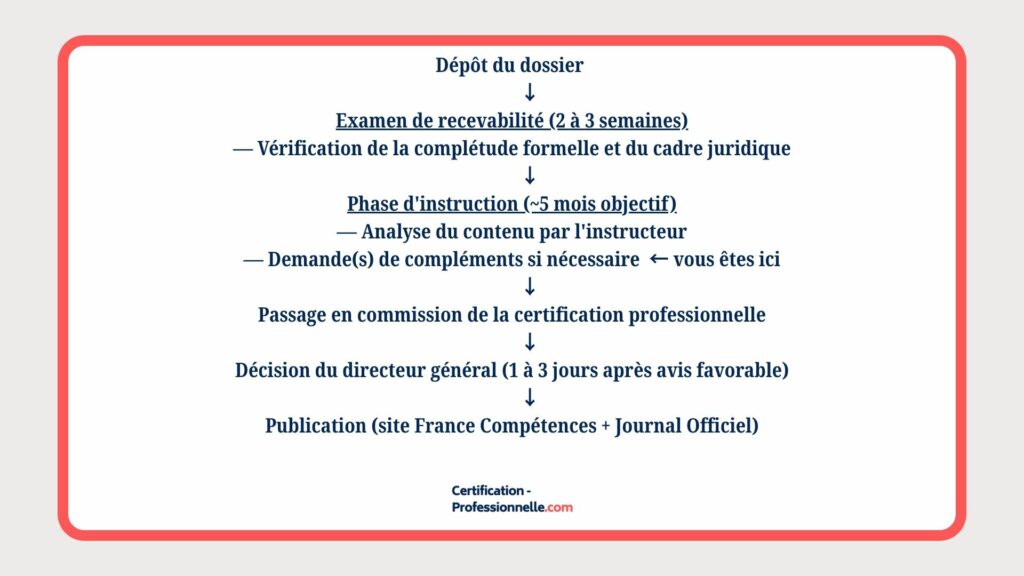 Dépôt du dossier
↓
Examen de recevabilité (2 à 3 semaines)
— Vérification de la complétude formelle et du cadre juridique
↓
Phase d'instruction (~5 mois objectif)
— Analyse du contenu par l'instructeur
— Demande(s) de compléments si nécessaire ← vous êtes ici
↓
Passage en commission de la certification professionnelle
↓
Décision du directeur général (1 à 3 jours après avis favorable)
↓
Publication (site France Compétences + Journal Officiel)

Certification - Professionnelle.com